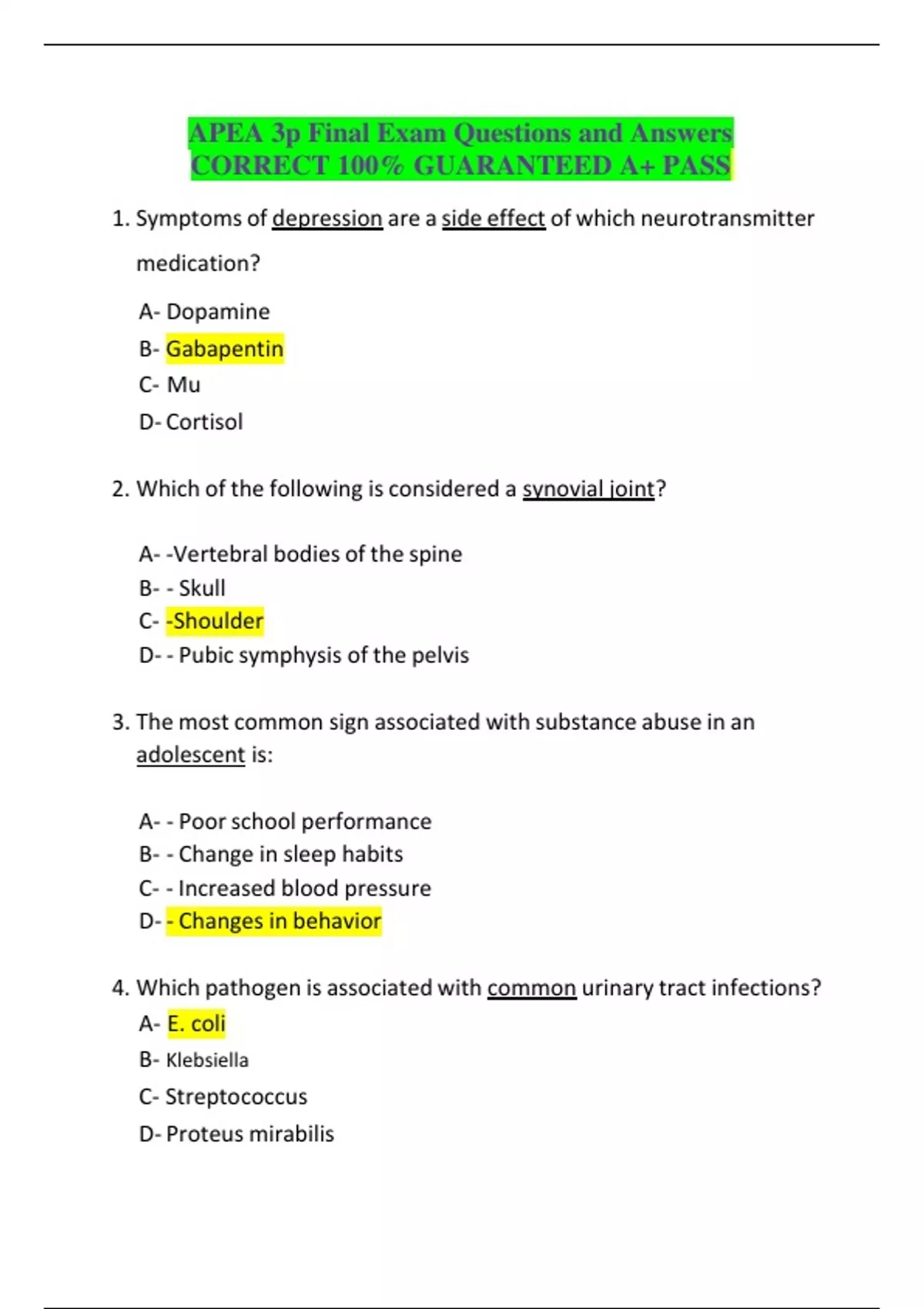 APEA 3p Final Exam Questions and Answers CORRECT 100% GUARANTEED A+ PASS

1. Symptoms of depression are a side effect of which neurotransmitter medication?

A- Dopamine
B- Gabapentin
C- Mu
D- Cortisol

2. Which of the following is considered a synovial joint?

A- -Vertebral bodies of the spine
B- - Skull
C- -Shoulder
D- - Pubic symphysis of the pelvis

3. The most common sign associated with substance abuse in an adolescent is:

A- - Poor school performance
B- - Change in sleep habits
C- - Increased blood pressure
D- - Changes in behavior

4. Which pathogen is associated with common urinary tract infections?
A- E. coli
B- Klebsiella
C- Streptococcus
D- Proteus mirabilis